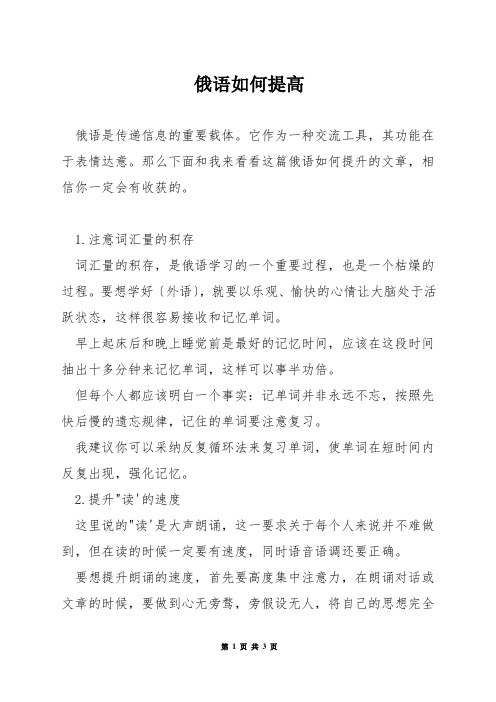 俄语如何提高

俄语是传递信息的重要载体。它作为一种交流工具，其功能在于表情达意。那么下面和我来看看这篇俄语如何提升的文章，相信你一定会有收获的。

1.注意词汇量的积存

词汇量的积存，是俄语学习的一个重要过程，也是一个枯燥的过程。要想学好〔外语〕，就要以乐观、愉快的心情让大脑处于活跃状态，这样很容易接收和记忆单词。

早上起床后和晚上睡觉前是最好的记忆时间，应该在这段时间抽出十多分钟来记忆单词，这样可以事半功倍。

但每个人都应该明白一个事实：记单词并非永远不忘，按照先快后慢的遗忘规律，记住的单词要注意复习。

我建议你可以采纳反复循环法来复习单词，使单词在短时间内反复出现，强化记忆。

2.提升"读'的速度

这里说的"读'是大声朗诵，这一要求关于每个人来说并不难做到，但在读的时候一定要有速度，同时语音语调还要正确。

要想提升朗诵的速度，首先要高度集中注意力，在朗诵对话或文章的时候，要做到心无旁骛，旁假设无人，将自己的思想完全

第 1 页 共 3 页